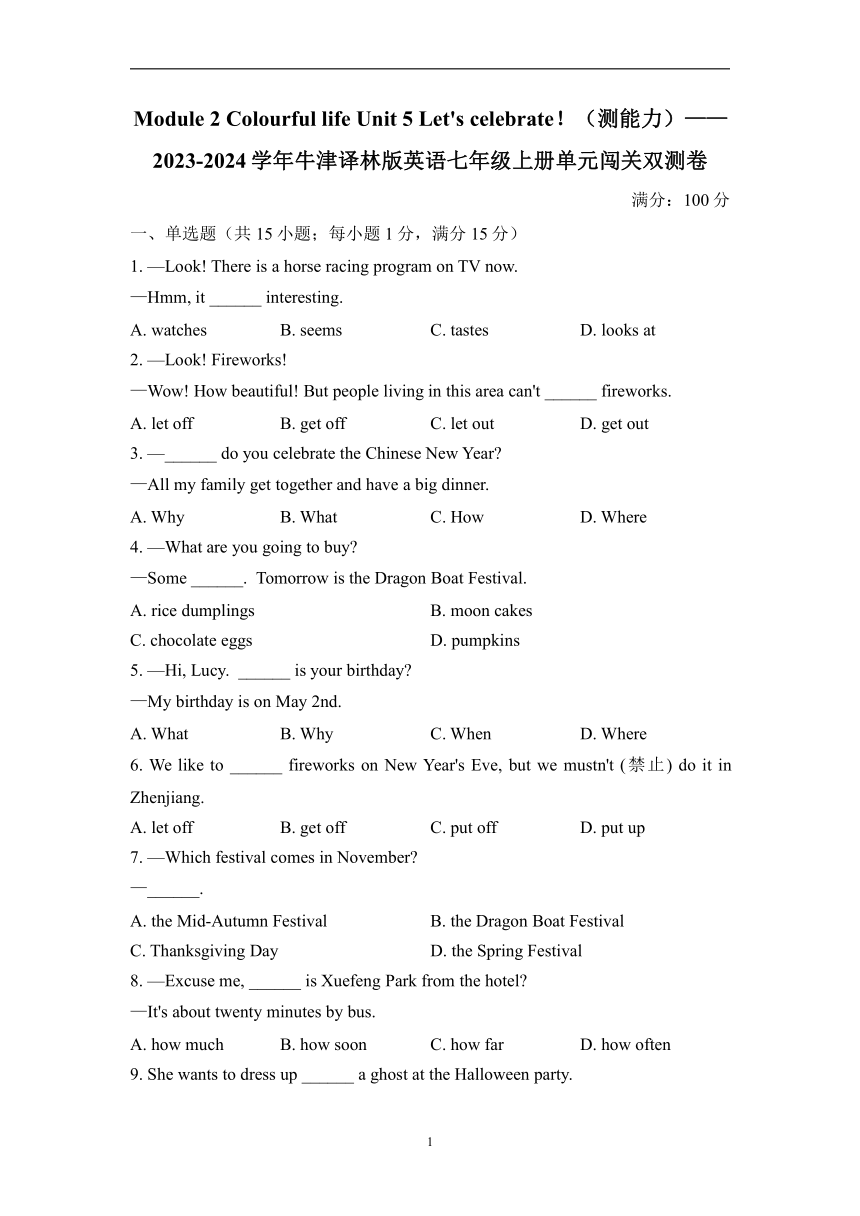 Module 2 Colourful life Unit 5 Let's celebrate！（测能力）——2023-2024 学年牛津译林版英语七年级上册单元闯关双测卷

满分：100 分

一、单选题（共 15 小题；每小题 1 分，满分 15 分）

1. —Look! There is a horse racing program on TV now.

—Hmm, it ______ interesting.

A. watches B. seems C. tastes D. looks at

2. —Look! Fireworks!

—Wow! How beautiful! But people living in this area can't ______ fireworks.

A. let off B. get off C. let out D. get out

3. —______ do you celebrate the Chinese New Year?

—All my family get together and have a big dinner.

A. Why B. What C. How D. Where

4. —What are you going to buy?

—Some ______. Tomorrow is the Dragon Boat Festival.

A. rice dumplings B. moon cakes

C. chocolate eggs D. pumpkins

5. —Hi, Lucy. ______ is your birthday?

—My birthday is on May 2nd.

A. What B. Why C. When D. Where

6. We like to ______ fireworks on New Year's Eve, but we mustn't (禁止) do it in Zhenjiang.

A. let off B. get off C. put off D. put up

7. —Which festival comes in November?

—______.

A. the Mid-Autumn Festival B. the Dragon Boat Festival

C. Thanksgiving Day D. the Spring Festival

8. —Excuse me, ______ is Xuefeng Park from the hotel?

—It's about twenty minutes by bus.

A. how much B. how soon C. how far D. how often

9. She wants to dress up ______ a ghost at the Halloween party.

1